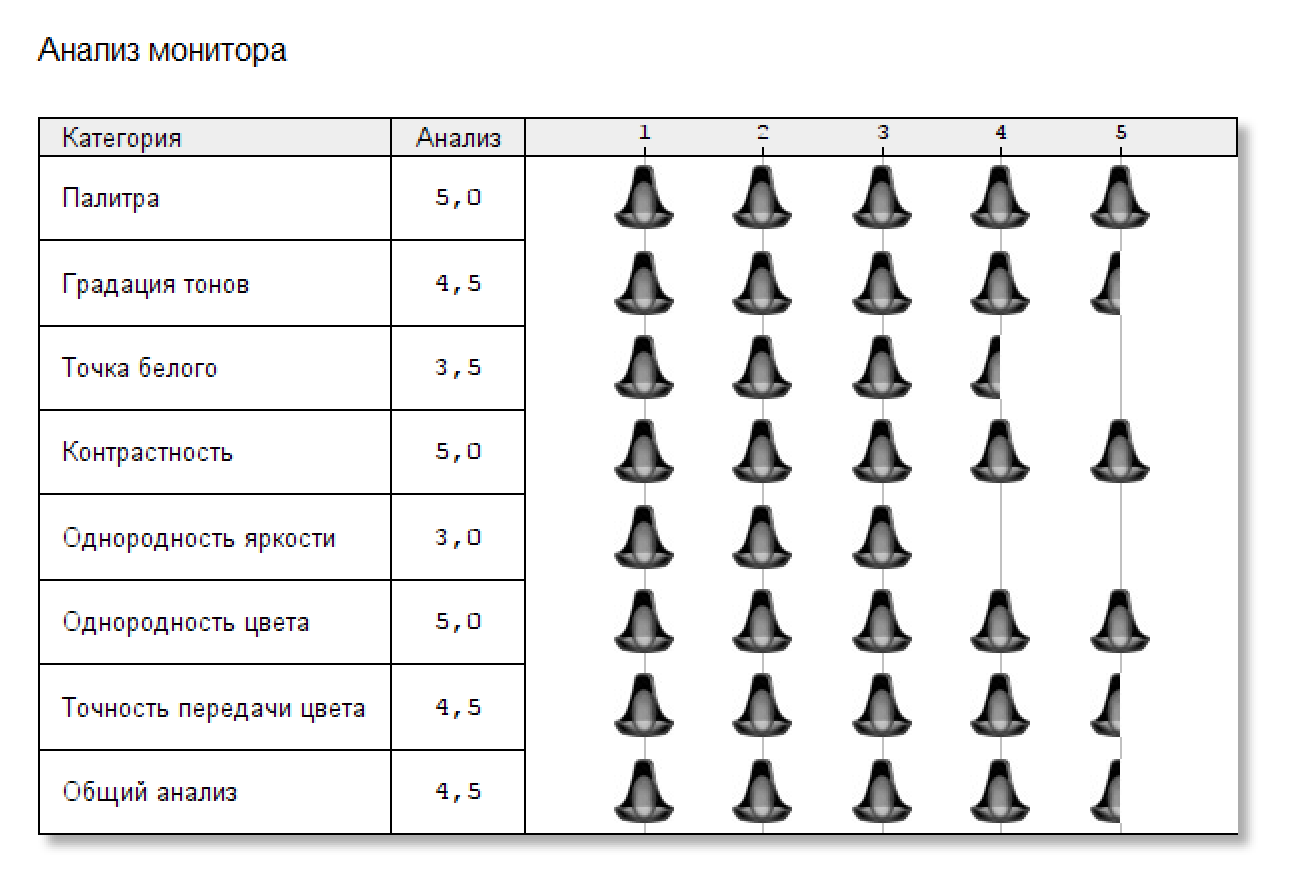 Анализ монитора

| Категория | Анализ | 1 2 3 4 5 |
|---|---|---|
| Палитра | 5,0 | |
| Градация тонов | 4,5 | |
| Точка белого | 3,5 | |
| Контрастность | 5,0 | |
| Однородность яркости | 3,0 | |
| Однородность цвета | 5,0 | |
| Точность передачи цвета | 4,5 | |
| Общий анализ | 4,5 | |